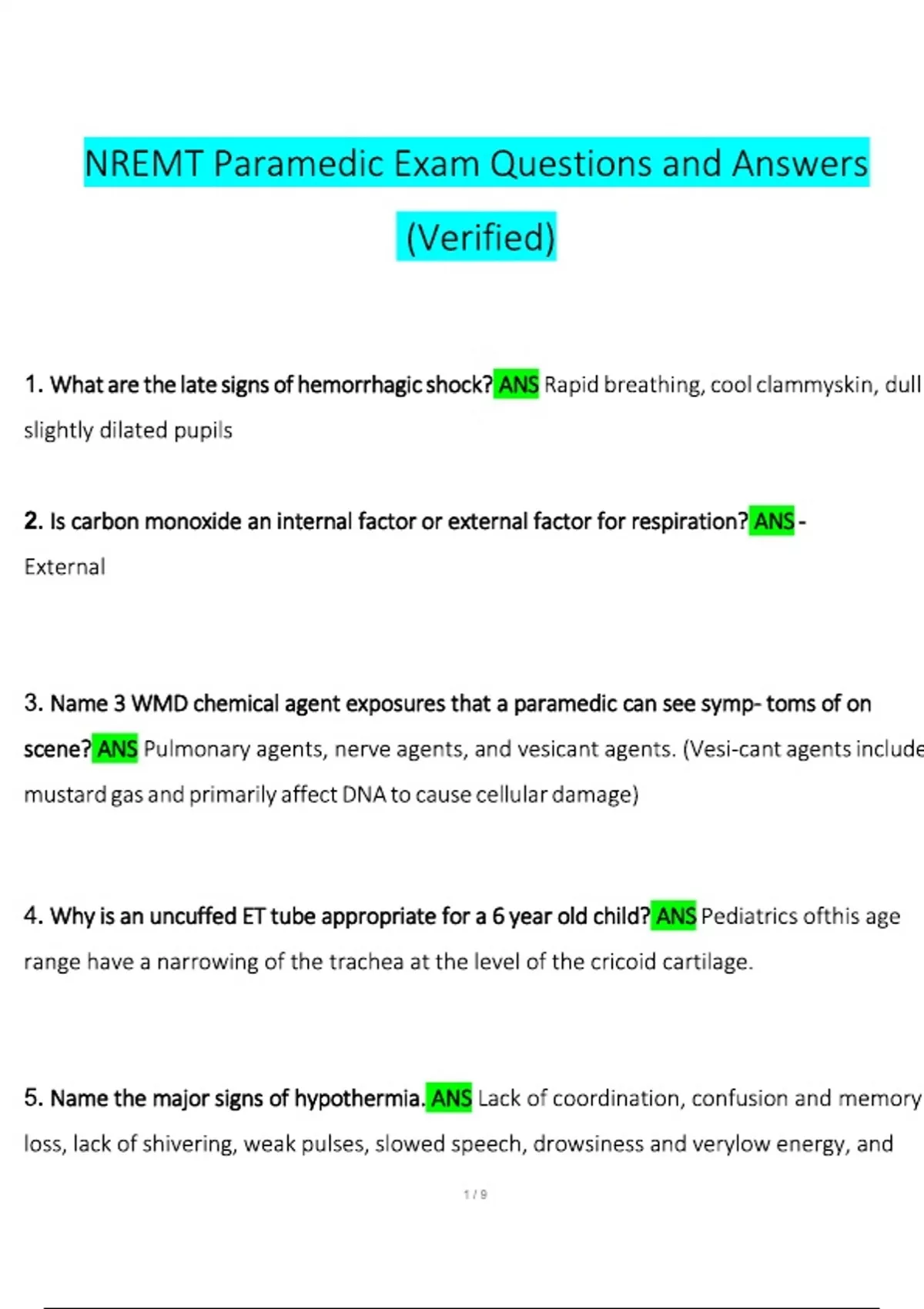 NREMT Paramedic Exam Questions and Answers (Verified)

1. What are the late signs of hemorrhagic shock? ANS Rapid breathing, cool clammyskin, dull slightly dilated pupils

2. Is carbon monoxide an internal factor or external factor for respiration? ANS - External

3. Name 3 WMD chemical agent exposures that a paramedic can see symp- toms of on scene? ANS Pulmonary agents, nerve agents, and vesicant agents. (Vesi-cant agents include mustard gas and primarily affect DNA to cause cellular damage)

4. Why is an uncuffed ET tube appropriate for a 6 year old child? ANS Pediatrics ofthis age range have a narrowing of the trachea at the level of the cricoid cartilage.

5. Name the major signs of hypothermia. ANS Lack of coordination, confusion and memory loss, lack of shivering, weak pulses, slowed speech, drowsiness and verylow energy, and

1 / 9